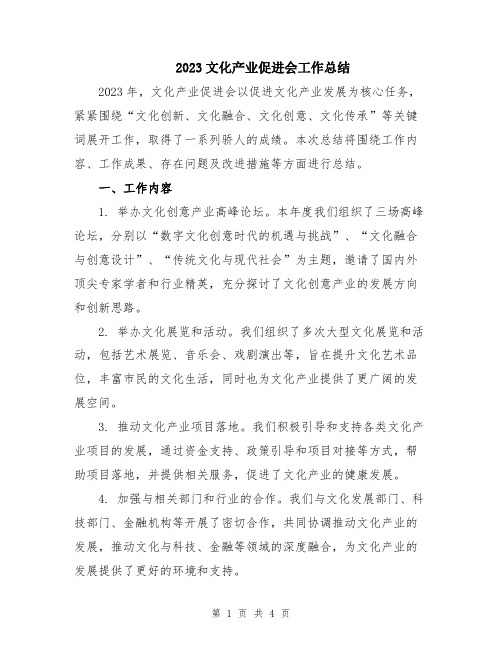 2023 文化产业促进会工作总结

2023 年，文化产业促进会以促进文化产业发展为核心任务，紧紧围绕“文化创新、文化融合、文化创意、文化传承”等关键词展开工作，取得了一系列骄人的成绩。本次总结将围绕工作内容、工作成果、存在问题及改进措施等方面进行总结。

一、工作内容

1. 举办文化创意产业高峰论坛。本年度我们组织了三场高峰论坛，分别以“数字文化创意时代的机遇与挑战”、“文化融合与创意设计”、“传统文化与现代社会”为主题，邀请了国内外顶尖专家学者和行业精英，充分探讨了文化创意产业的发展方向和创新思路。

2. 举办文化展览和活动。我们组织了多次大型文化展览和活动，包括艺术展览、音乐会、戏剧演出等，旨在提升文化艺术品位，丰富市民的文化生活，同时也为文化产业提供了更广阔的发展空间。

3. 推动文化产业项目落地。我们积极引导和支持各类文化产业项目的发展，通过资金支持、政策引导和项目对接等方式，帮助项目落地，并提供相关服务，促进了文化产业的健康发展。

4. 加强与相关部门和行业的合作。我们与文化发展部门、科技部门、金融机构等开展了密切合作，共同协调推动文化产业的发展，推动文化与科技、金融等领域的深度融合，为文化产业的发展提供了更好的环境和支持。

第 1 页 共 4 页